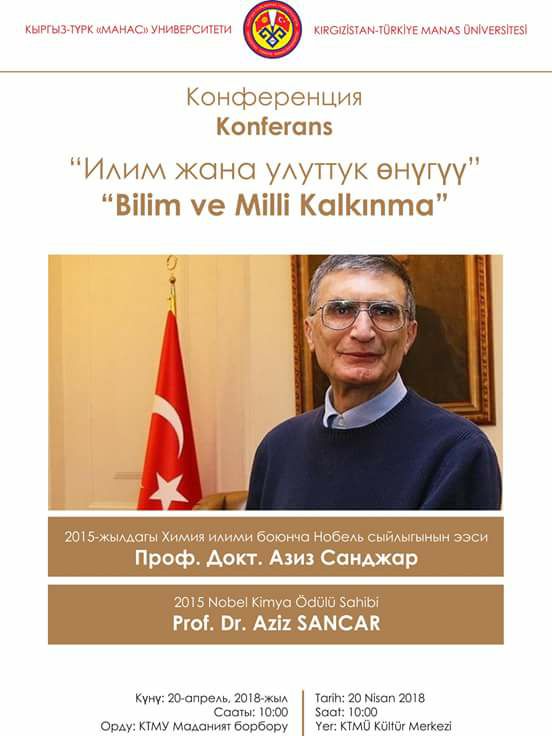 КЫРГЫЗ-ТҮРК «МАНАС» УНИВЕРСИТЕТИ

KIRGIZİSTAN-TÜRKİYE MANAS ÜNİVERSİTESİ

Конференция
Konferans

“Илим жана улуттук өнүгүү”
“Bilim ve Milli Kalkınma”

2015-жылдагы Химия илими боюнча Нобель сыйлыгынын ээси
Проф. Докт. Азиз Санджар

2015 Nobel Kimya Ödülü Sahibi
Prof. Dr. Aziz SANCAR

Күнү: 20-апрель, 2018-жыл
Сааты: 10:00
Орду: КТМУ Маданият борбору

Tarih: 20 Nisan 2018
Saat: 10:00
Yer: KTMÜ Kültür Merkezi